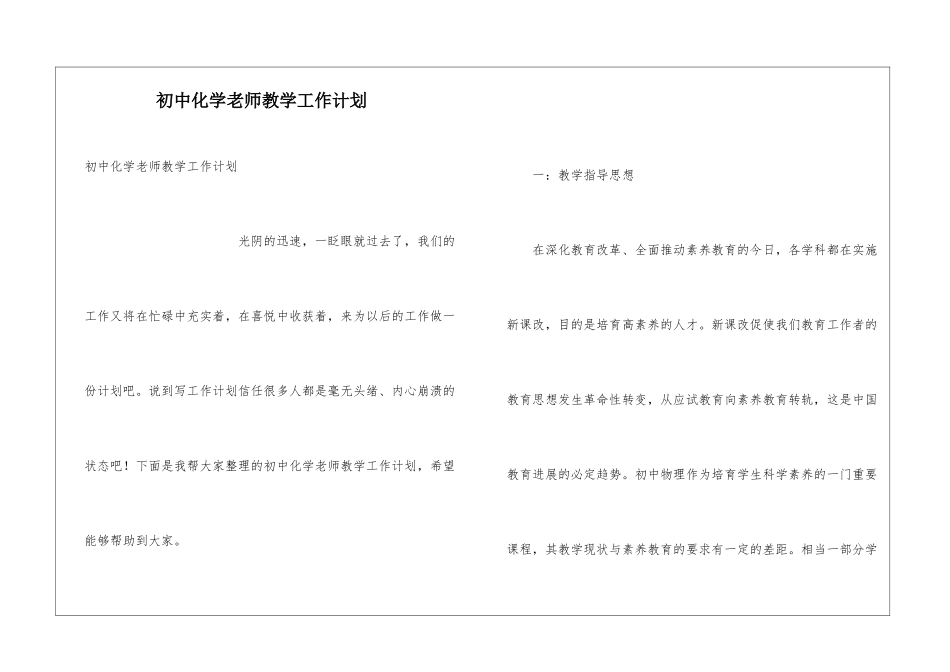 初中化学老师教学工作计划

初中化学老师教学工作计划

光阴的迅速，一眨眼就过去了，我们的工作又将在忙碌中充实着，在喜悦中收获着，来为以后的工作做一份计划吧。说到写工作计划信任很多人都是毫无头绪、内心崩溃的状态吧！下面是我帮大家整理的初中化学老师教学工作计划，希望能够帮助到大家。

一：教学指导思想

在深化教育改革、全面推动素养教育的今日，各学科都在实施新课改，目的是培育高素养的人才。新课改促使我们教育工作者的教育思想发生革命性转变，从应试教育向素养教育转轨，这是中国教育进展的必定趋势。初中物理作为培育学生科学素养的一门重要课程，其教学现状与素养教育的要求有一定的差距。相当一部分学